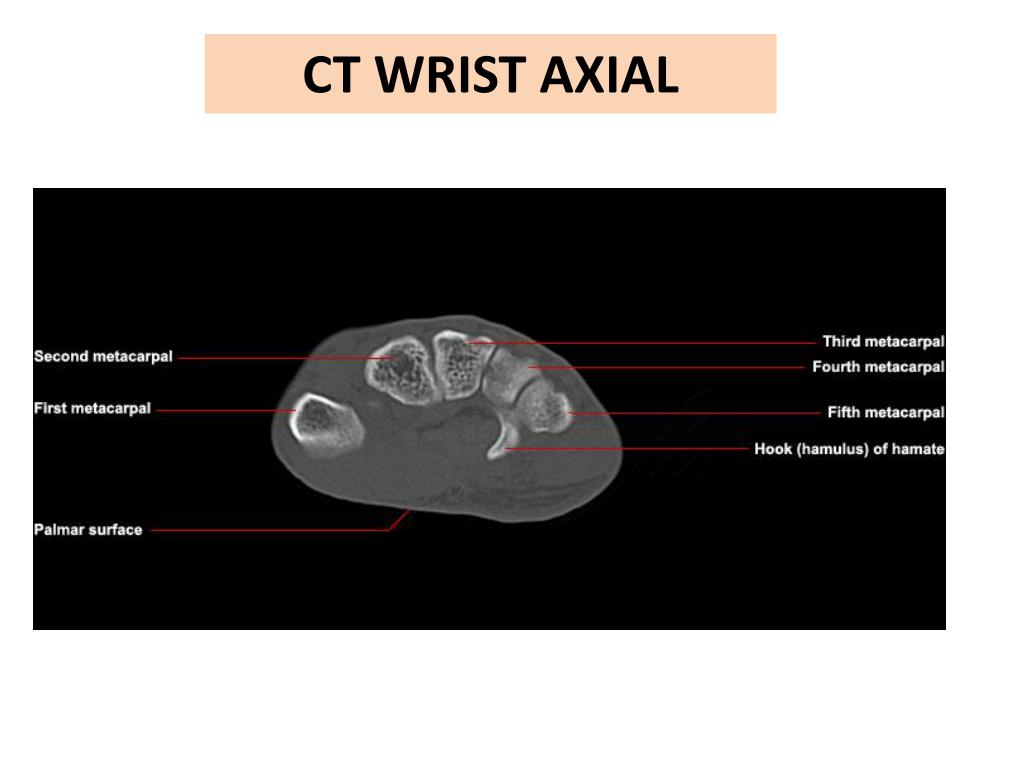 CT WRIST AXIAL

Second metacarpal

First metacarpal

Palmar surface

Third metacarpal

Fourth metacarpal

Fifth metacarpal

Hook (hamulus) of hamate